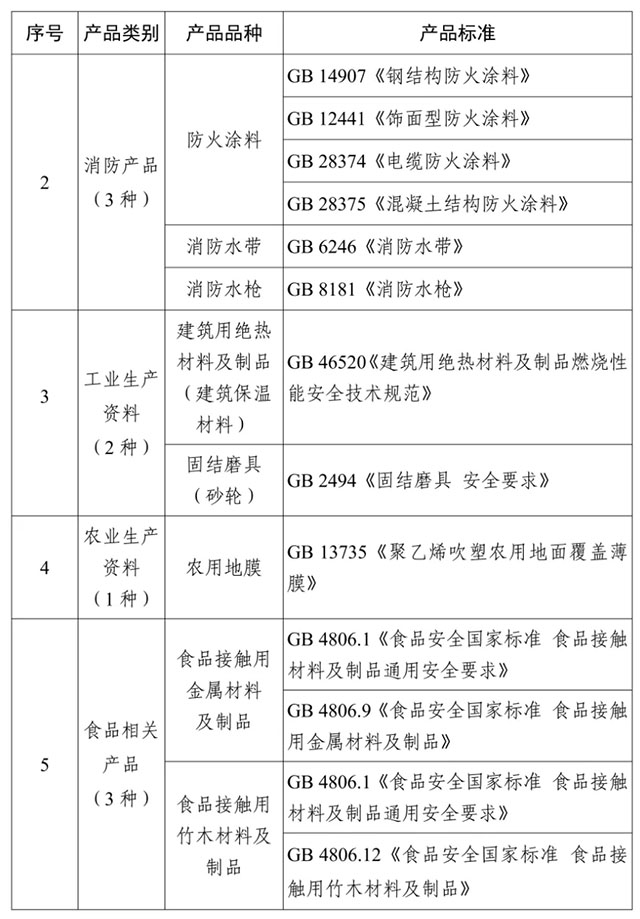 | 序号 | 产品类别 | 产品品种 | 产品标准 |
|---|---|---|---|
| 2 | 消防产品（3种） | 防火涂料 | GB 14907《钢结构防火涂料》 |
| | | | GB 12441《饰面型防火涂料》 |
| | | | GB 28374《电缆防火涂料》 |
| | | | GB 28375《混凝土结构防火涂料》 |
| | | 消防水带 | GB 6246《消防水带》 |
| | | 消防水枪 | GB 8181《消防水枪》 |
| 3 | 工业生产资料（2种） | 建筑用绝热材料及制品（建筑保温材料） | GB 46520《建筑用绝热材料及制品燃烧性能安全技术规范》 |
| | | 固结磨具（砂轮） | GB 2494《固结磨具 安全要求》 |
| 4 | 农业生产资料（1种） | 农用地膜 | GB 13735《聚乙烯吹塑农用地面覆盖薄膜》 |
| 5 | 食品相关产品（3种） | 食品接触用金属材料及制品 | GB 4806.1《食品安全国家标准 食品接触材料及制品通用安全要求》 |
| | | | GB 4806.9《食品安全国家标准 食品接触用金属材料及制品》 |
| | | 食品接触用竹木材料及制品 | GB 4806.1《食品安全国家标准 食品接触材料及制品通用安全要求》 |
| | | | GB 4806.12《食品安全国家标准 食品接触用竹木材料及制品》 |